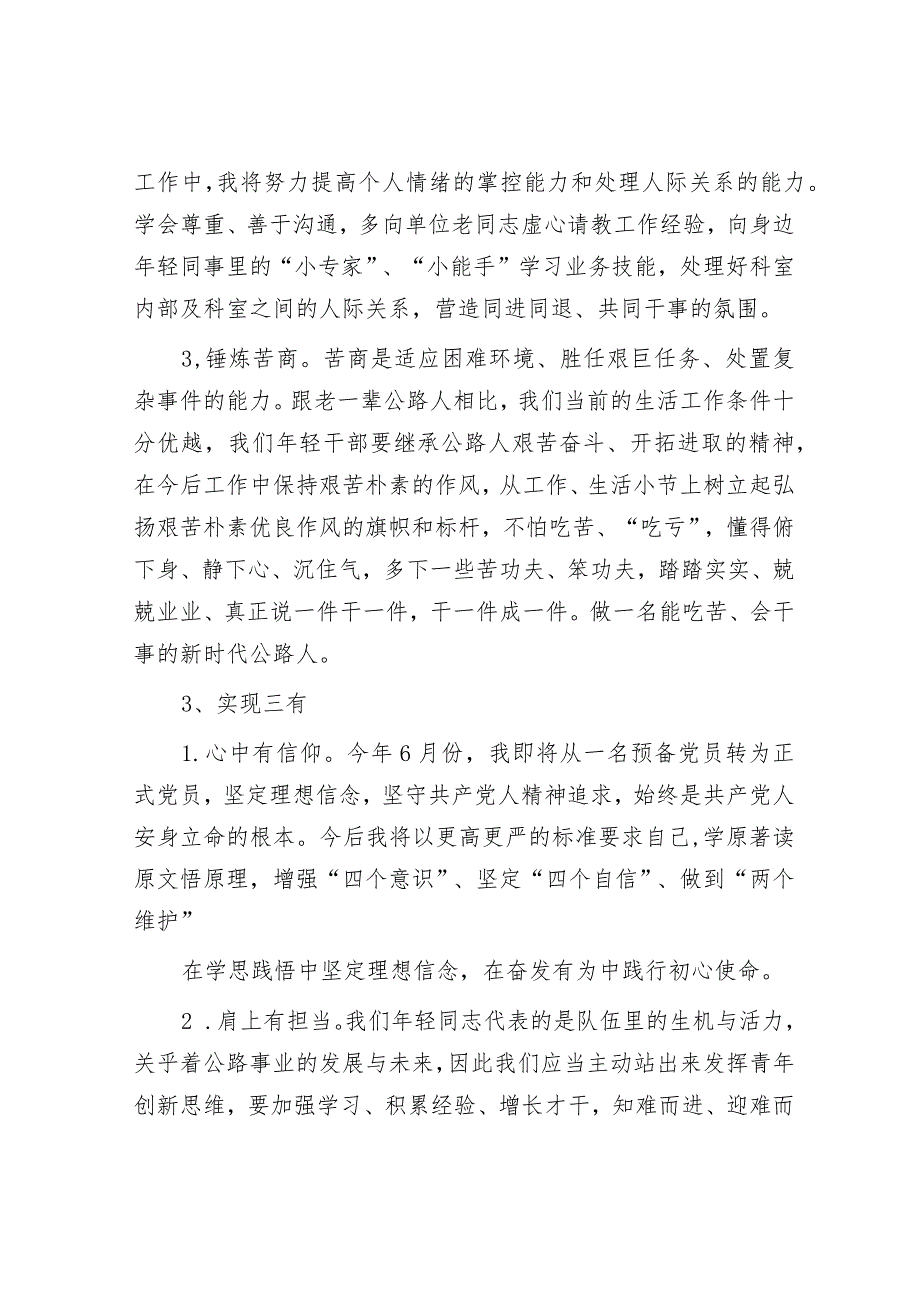 工作中,我将努力提高个人情绪的掌控能力和处理人际关系的能力。学会尊重、善于沟通，多向单位老同志虚心请教工作经验，向身边年轻同事里的“小专家”、“小能手”学习业务技能，处理好科室内部及科室之间的人际关系，营造同进同退、共同干事的氛围。

3,锤炼苦商。苦商是适应困难环境、胜任艰巨任务、处置复杂事件的能力。跟老一辈公路人相比，我们当前的生活工作条件十分优越，我们年轻干部要继承公路人艰苦奋斗、开拓进取的精神，在今后工作中保持艰苦朴素的作风，从工作、生活小节上树立起弘扬艰苦朴素优良作风的旗帜和标杆，不怕吃苦、“吃亏”，懂得俯下身、静下心、沉住气，多下一些苦功夫、笨功夫，踏踏实实、兢兢业业、真正说一件干一件，干一件成一件。做一名能吃苦、会干事的新时代公路人。

3、实现三有

1.心中有信仰。今年6月份，我即将从一名预备党员转为正式党员，坚定理想信念，坚守共产党人精神追求，始终是共产党人安身立命的根本。今后我将以更高更严的标准要求自己,学原著读原文悟原理，增强“四个意识”、坚定“四个自信”、做到“两个维护”

在学思践悟中坚定理想信念，在奋发有为中践行初心使命。

2.肩上有担当。我们年轻同志代表的是队伍里的生机与活力，关乎着公路事业的发展与未来，因此我们应当主动站出来发挥青年创新思维，要加强学习、积累经验、增长才干，知难而进、迎难而